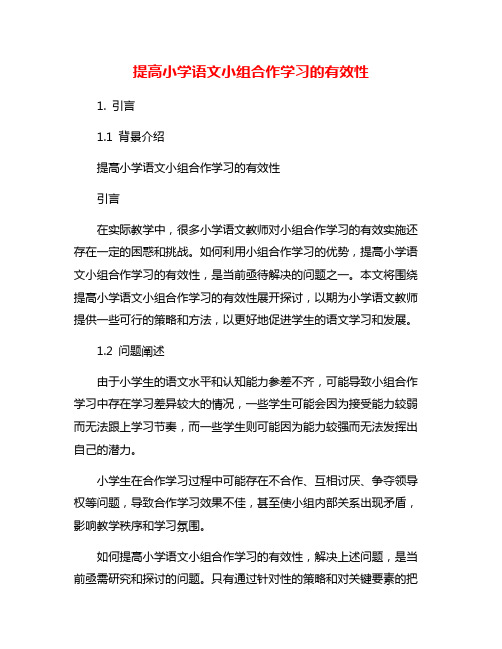 提高小学语文小组合作学习的有效性

1. 引言

1.1 背景介绍

提高小学语文小组合作学习的有效性

引言

在实际教学中，很多小学语文教师对小组合作学习的有效实施还存在一定的困惑和挑战。如何利用小组合作学习的优势，提高小学语文小组合作学习的有效性，是当前亟待解决的问题之一。本文将围绕提高小学语文小组合作学习的有效性展开探讨，以期为小学语文教师提供一些可行的策略和方法，以更好地促进学生的语文学习和发展。

1.2 问题阐述

由于小学生的语文水平和认知能力参差不齐，可能导致小组合作学习中存在学习差异较大的情况，一些学生可能会因为接受能力较弱而无法跟上学习节奏，而一些学生则可能因为能力较强而无法发挥出自己的潜力。

小学生在合作学习过程中可能存在不合作、互相讨厌、争夺领导权等问题，导致合作学习效果不佳，甚至使小组内部关系出现矛盾，影响教学秩序和学习氛围。

如何提高小学语文小组合作学习的有效性，解决上述问题，是当前亟需研究和探讨的问题。只有通过针对性的策略和对关键要素的把